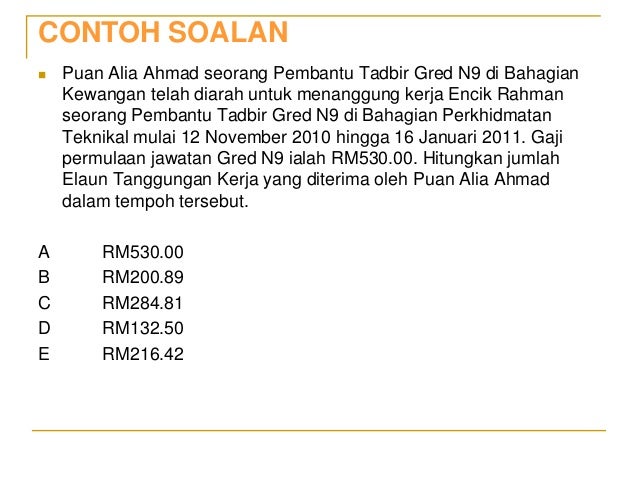 CONTOH SOALAN

Puan Alia Ahmad seorang Pembantu Tadbir Gred N9 di Bahagian Kewangan telah diarah untuk menanggung kerja Encik Rahman seorang Pembantu Tadbir Gred N9 di Bahagian Perkhidmatan Teknikal mulai 12 November 2010 hingga 16 Januari 2011. Gaji permulaan jawatan Gred N9 ialah RM530.00. Hitungkan jumlah Elaun Tanggungan Kerja yang diterima oleh Puan Alia Ahmad dalam tempoh tersebut.

A RM530.00
B RM200.89
C RM284.81
D RM132.50
E RM216.42